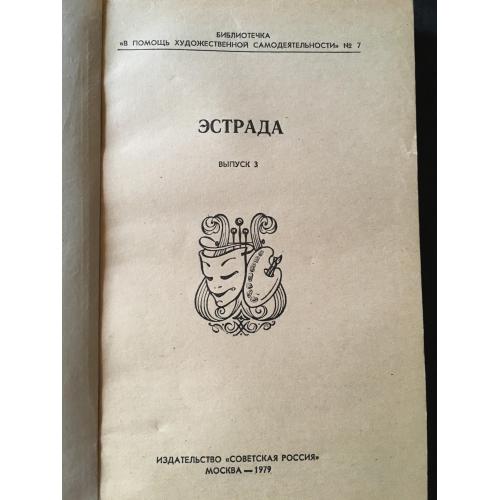 БИБЛИОТЕЧКА
«В ПОМОЩЬ ХУДОЖЕСТВЕННОЙ САМОДЕЯТЕЛЬНОСТИ» № 7

ЭСТРАДА

ВЫПУСК 3

ИЗДАТЕЛЬСТВО «СОВЕТСКАЯ РОССИЯ»
МОСКВА — 1979